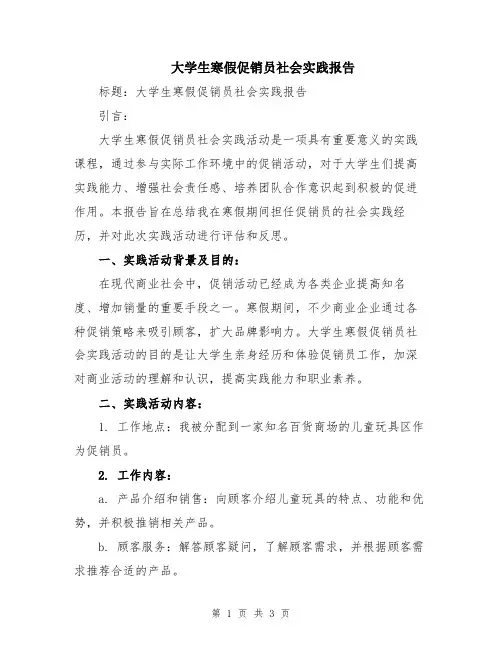 大学生寒假促销员社会实践报告

标题：大学生寒假促销员社会实践报告

引言：

大学生寒假促销员社会实践活动是一项具有重要意义的实践课程，通过参与实际工作环境中的促销活动，对于大学生们提高实践能力、增强社会责任感、培养团队合作意识起到积极的促进作用。本报告旨在总结我在寒假期间担任促销员的社会实践经历，并对此次实践活动进行评估和反思。

一、实践活动背景及目的：

在现代商业社会中，促销活动已经成为各类企业提高知名度、增加销量的重要手段之一。寒假期间，不少商业企业通过各种促销策略来吸引顾客，扩大品牌影响力。大学生寒假促销员社会实践活动的目的是让大学生亲身经历和体验促销员工作，加深对商业活动的理解和认识，提高实践能力和职业素养。

二、实践活动内容：

1. 工作地点：我被分配到一家知名百货商场的儿童玩具区作为促销员。

2. 工作内容：

a. 产品介绍和销售：向顾客介绍儿童玩具的特点、功能和优势，并积极推销相关产品。

b. 顾客服务：解答顾客疑问，了解顾客需求，并根据顾客需求推荐合适的产品。

第 1 页 共 3 页